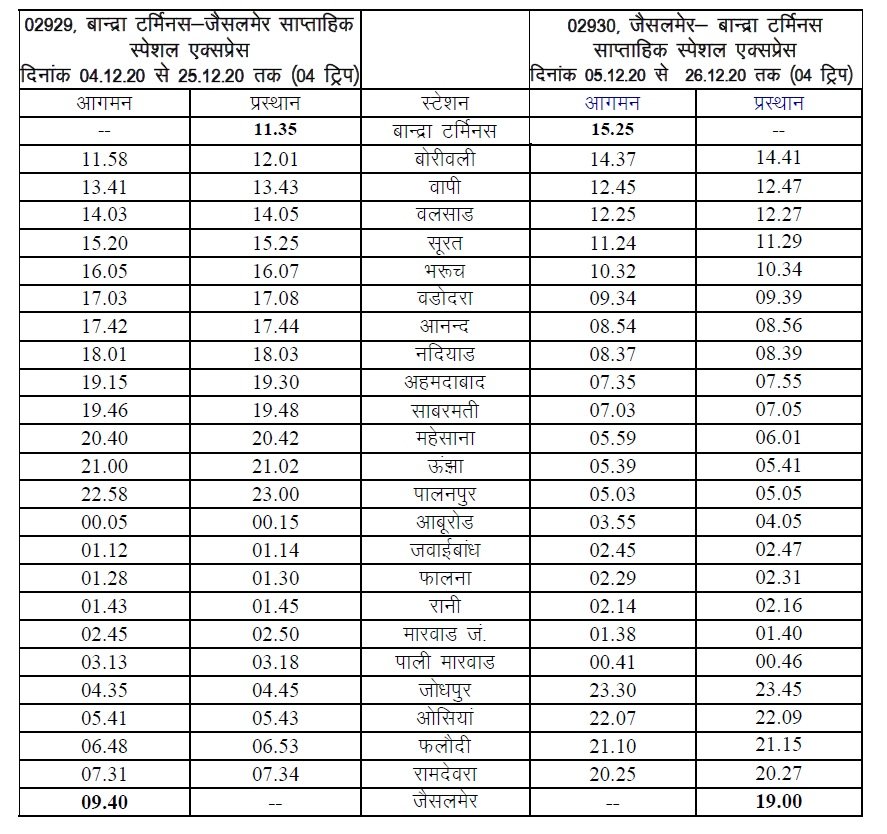 | 02929, बान्द्रा टर्मिनस–जैसलमेर साप्ताहिक स्पेशल एक्सप्रेस दिनांक 04.12.20 से 25.12.20 तक (04 ट्रिप) | | | 02930, जैसलमेर– बान्द्रा टर्मिनस साप्ताहिक स्पेशल एक्सप्रेस दिनांक 05.12.20 से 26.12.20 तक (04 ट्रिप) | |
|---|---|---|---|---|
| आगमन | प्रस्थान | स्टेशन | आगमन | प्रस्थान |
| -- | 11.35 | बान्द्रा टर्मिनस | 15.25 | -- |
| 11.58 | 12.01 | बोरीवली | 14.37 | 14.41 |
| 13.41 | 13.43 | वापी | 12.45 | 12.47 |
| 14.03 | 14.05 | वलसाड | 12.25 | 12.27 |
| 15.20 | 15.25 | सूरत | 11.24 | 11.29 |
| 16.05 | 16.07 | भरूच | 10.32 | 10.34 |
| 17.03 | 17.08 | वडोदरा | 09.34 | 09.39 |
| 17.42 | 17.44 | आनन्द | 08.54 | 08.56 |
| 18.01 | 18.03 | नदियाड | 08.37 | 08.39 |
| 19.15 | 19.30 | अहमदाबाद | 07.35 | 07.55 |
| 19.46 | 19.48 | साबरमती | 07.03 | 07.05 |
| 20.40 | 20.42 | महेसाना | 05.59 | 06.01 |
| 21.00 | 21.02 | ऊंझा | 05.39 | 05.41 |
| 22.58 | 23.00 | पालनपुर | 05.03 | 05.05 |
| 00.05 | 00.15 | आबूरोड | 03.55 | 04.05 |
| 01.12 | 01.14 | जवाईबांध | 02.45 | 02.47 |
| 01.28 | 01.30 | फालना | 02.29 | 02.31 |
| 01.43 | 01.45 | रानी | 02.14 | 02.16 |
| 02.45 | 02.50 | मारवाड जं. | 01.38 | 01.40 |
| 03.13 | 03.18 | पाली मारवाड | 00.41 | 00.46 |
| 04.35 | 04.45 | जोधपुर | 23.30 | 23.45 |
| 05.41 | 05.43 | ओसियां | 22.07 | 22.09 |
| 06.48 | 06.53 | फलौदी | 21.10 | 21.15 |
| 07.31 | 07.34 | रामदेवरा | 20.25 | 20.27 |
| 09.40 | -- | जैसलमेर | -- | 19.00 |